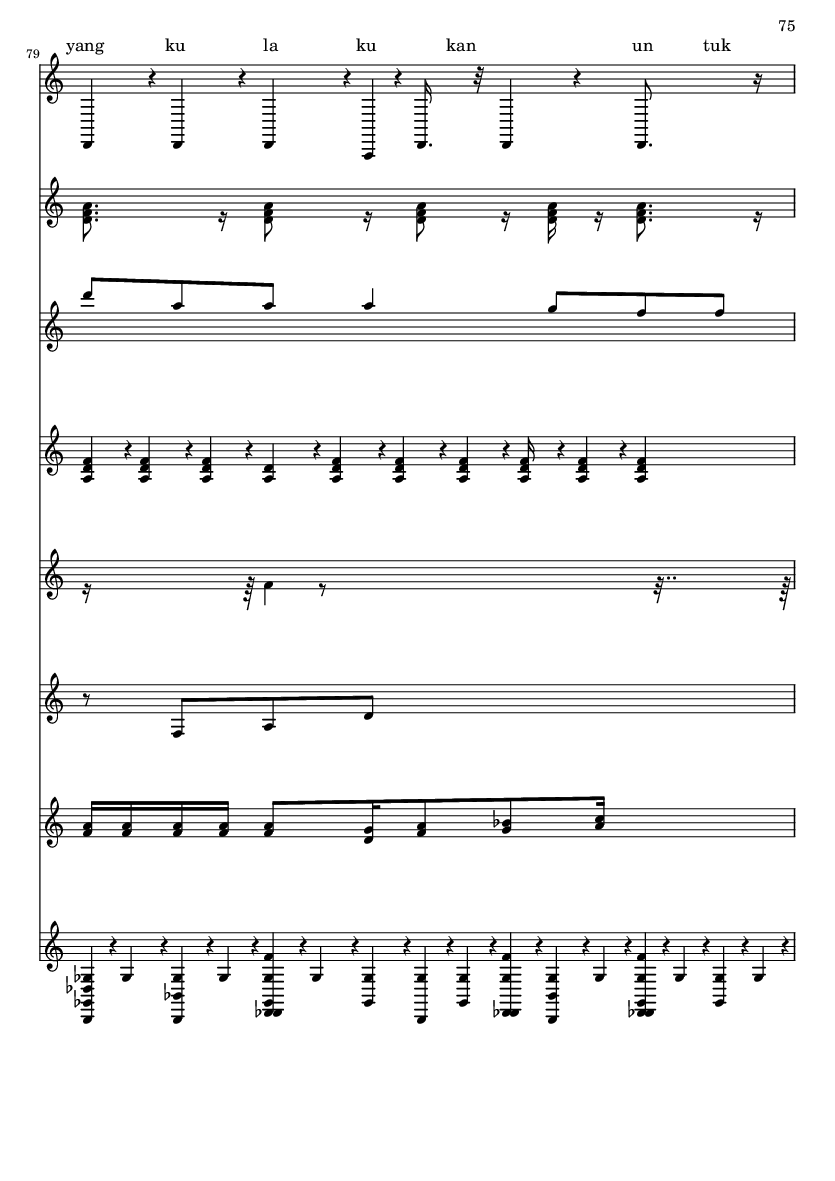 75

79

yang ku la ku kan un tuk